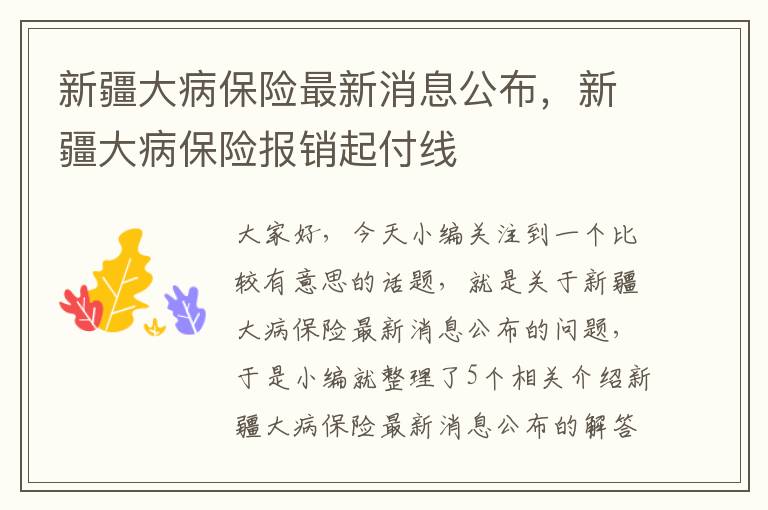 新疆大病保险最新消息公布，新疆大病保险报销起付线

大家好，今天小编关注到一个比较有意思的话题，就是关于新疆大病保险最新消息公布的问题，于是小编就整理了5个相关介绍新疆大病保险最新消息公布的解答